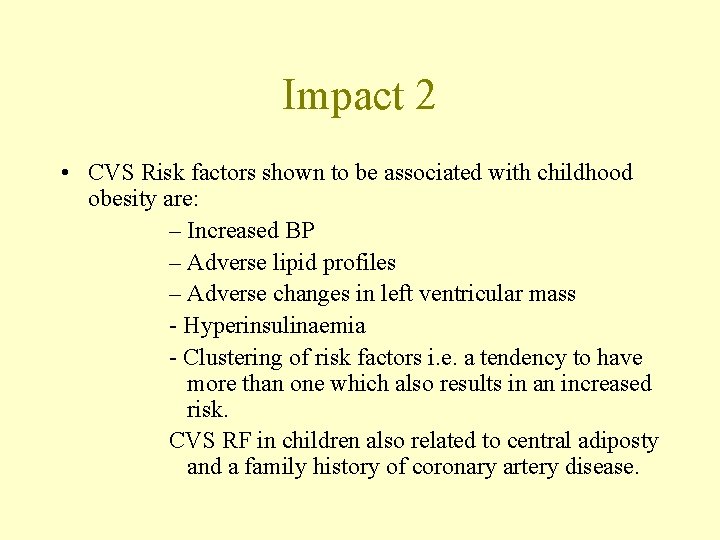 Impact 2

• CVS Risk factors shown to be associated with childhood obesity are:

– Increased BP

– Adverse lipid profiles

– Adverse changes in left ventricular mass

- Hyperinsulinaemia

- Clustering of risk factors i.e. a tendency to have more than one which also results in an increased risk.

CVS RF in children also related to central adiposty and a family history of coronary artery disease.